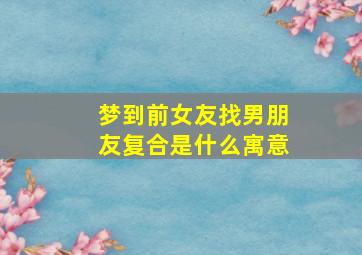 梦到前女友找男朋友复合是什么寓意